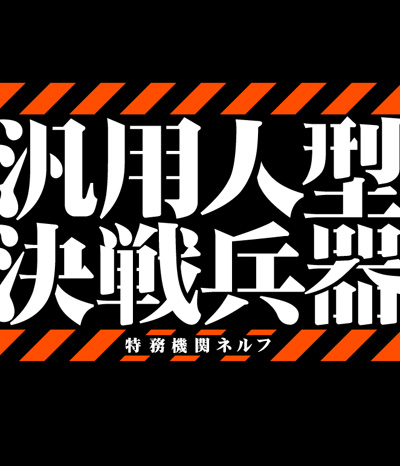 汎用人型
決戦兵器

特務機関ネルフ